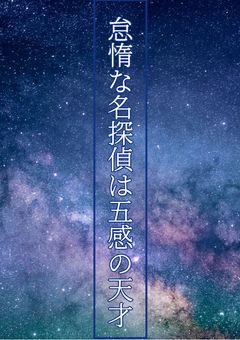 怠惰な名探偵は五感の天才